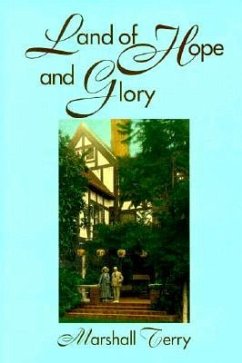 Land of Hope and Glory

Marshall Terry